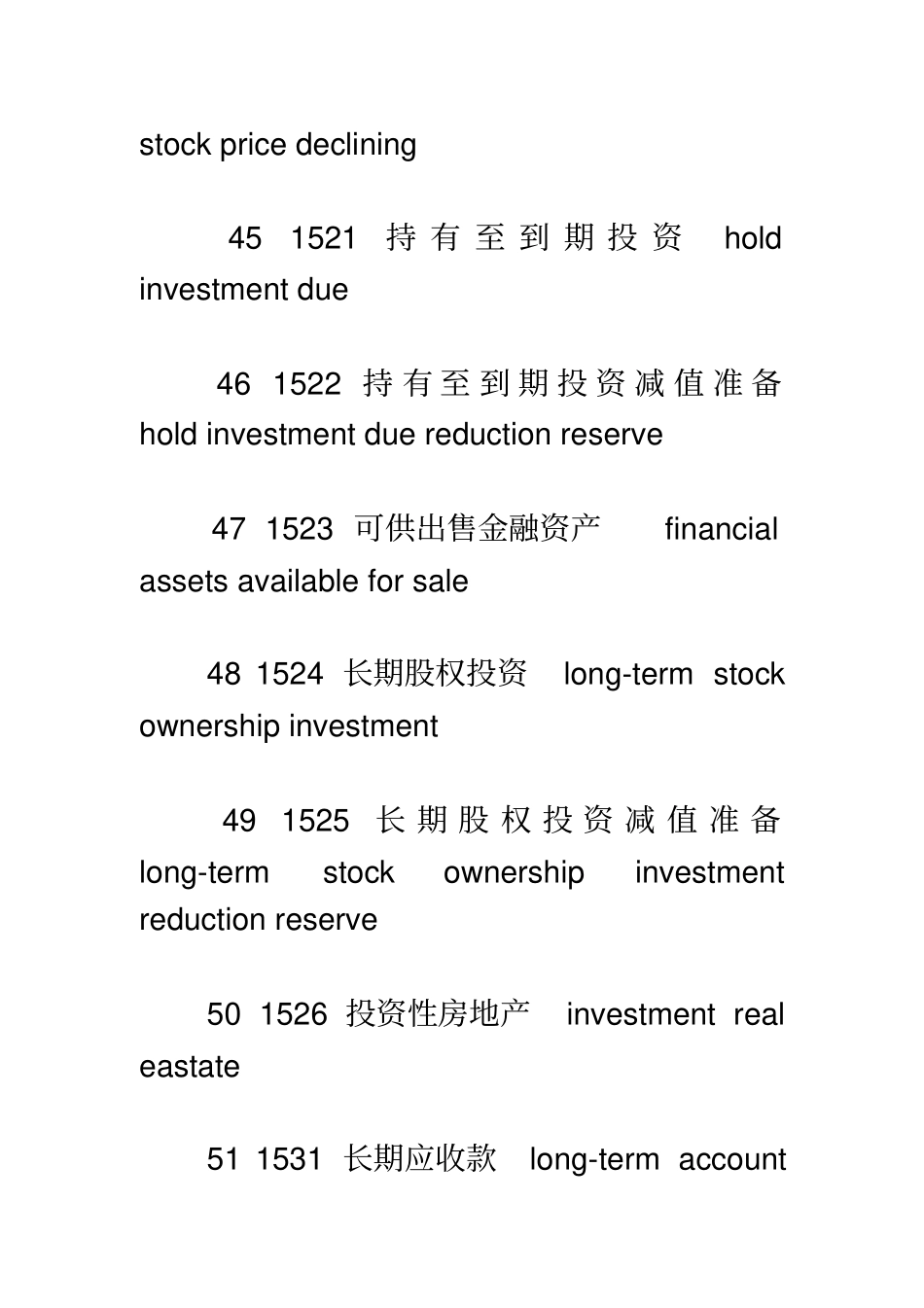 stock price declining

45 1521 持有至到期投资 hold investment due

46 1522 持有至到期投资减值准备 hold investment due reduction reserve

47 1523 可供出售金融资产 financial assets available for sale

48 1524 长期股权投资 long-term stock ownership investment

49 1525 长期股权投资减值准备 long-term stock ownership investment reduction reserve

50 1526 投资性房地产 investment real eastate

51 1531 长期应收款 long-term account